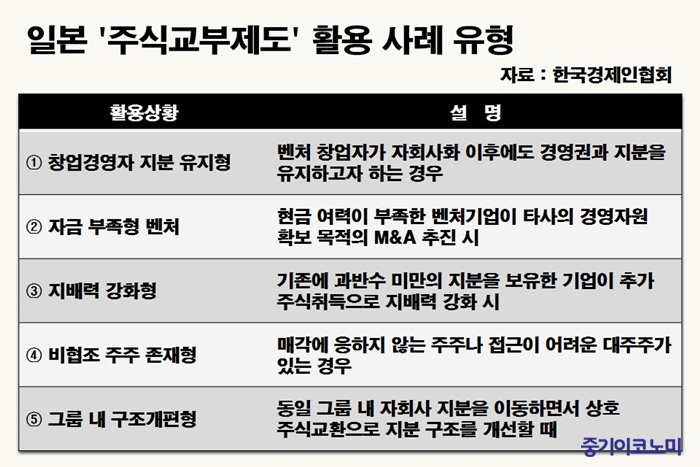 일본 '주식교부제도' 활용 사례 유형

자료 : 한국경제인협회

| 활용상황 | 설 명 |
|---|---|
| ① 창업경영자 지분 유지형 | 벤처 창업자가 자회사화 이후에도 경영권과 지분을 유지하고자 하는 경우 |
| ② 자금 부족형 벤처 | 현금 여력이 부족한 벤처기업이 타사의 경영자원 확보 목적의 M&A 추진 시 |
| ③ 지배력 강화형 | 기존에 과반수 미만의 지분을 보유한 기업이 추가 주식취득으로 지배력 강화 시 |
| ④ 비협조 주주 존재형 | 매각에 응하지 않는 주주나 접근이 어려운 대주주가 있는 경우 |
| ⑤ 그룹 내 구조개편형 | 동일 그룹 내 자회사 지분을 이동하면서 상호 주식교환으로 지분 구조를 개선할 때 |

중기이코노미